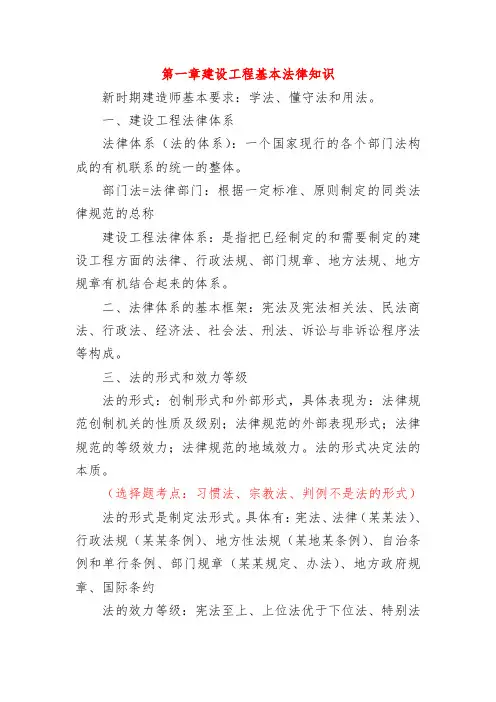 第一章建设工程基本法律知识

新时期建造师基本要求：学法、懂守法和用法。

一、建设工程法律体系

法律体系（法的体系）：一个国家现行的各个部门法构成的有机联系的统一的整体。

部门法=法律部门：根据一定标准、原则制定的同类法律规范的总称

建设工程法律体系：是指把已经制定的和需要制定的建设工程方面的法律、行政法规、部门规章、地方法规、地方规章有机结合起来的体系。

二、法律体系的基本框架：宪法及宪法相关法、民法商法、行政法、经济法、社会法、刑法、诉讼与非诉讼程序法等构成。

三、法的形式和效力等级

法的形式：创制形式和外部形式，具体表现为：法律规范创制机关的性质及级别；法律规范的外部表现形式；法律规范的等级效力；法律规范的地域效力。法的形式决定法的本质。

（选择题考点：习惯法、宗教法、判例不是法的形式）

法的形式是制定法形式。具体有：宪法、法律（某某法）、行政法规（某某条例）、地方性法规（某地某条例）、自治条例和单行条例、部门规章（某某规定、办法）、地方政府规章、国际条约

法的效力等级：宪法至上、上位法优于下位法、特别法